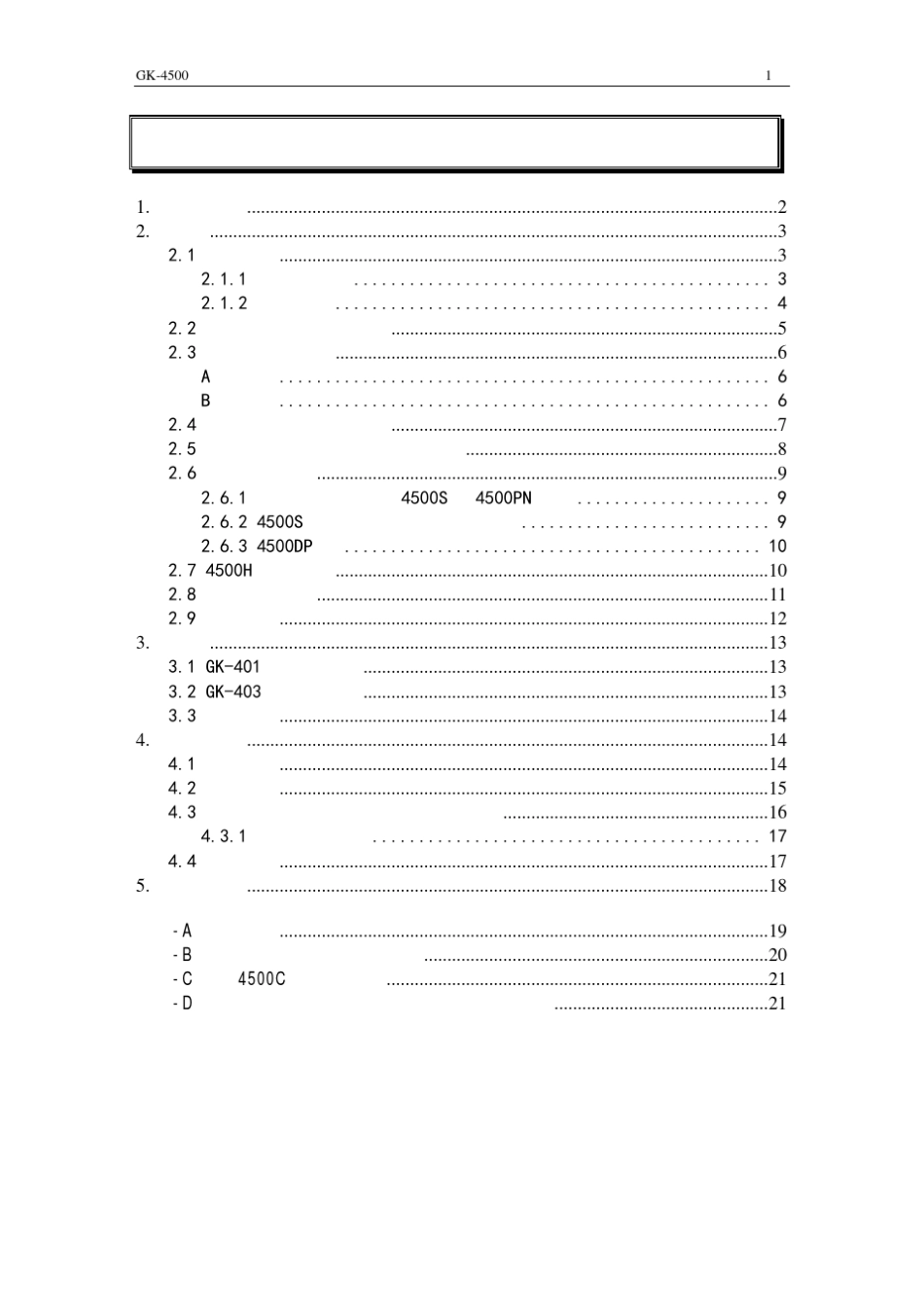 GK-4500 1

1. 2
2. 3
2.1 3
2.1.1 3
2.1.2 4
2.2 5
2.3 6
A 6
B 6
2.4 7
2.5 8
2.6 9
2.6.1 4500S 4500PN 9
2.6.2 4500S 9
2.6.3 4500DP 10
2.7 4500H 10
2.8 11
2.9 12
3. 13
3.1 GK-401 13
3.2 GK-403 13
3.3 14
4. 14
4.1 14
4.2 15
4.3 16
4.3.1 17
4.4 17
5. 18

-A 19
-B 20
-C 4500C 21
-D 21